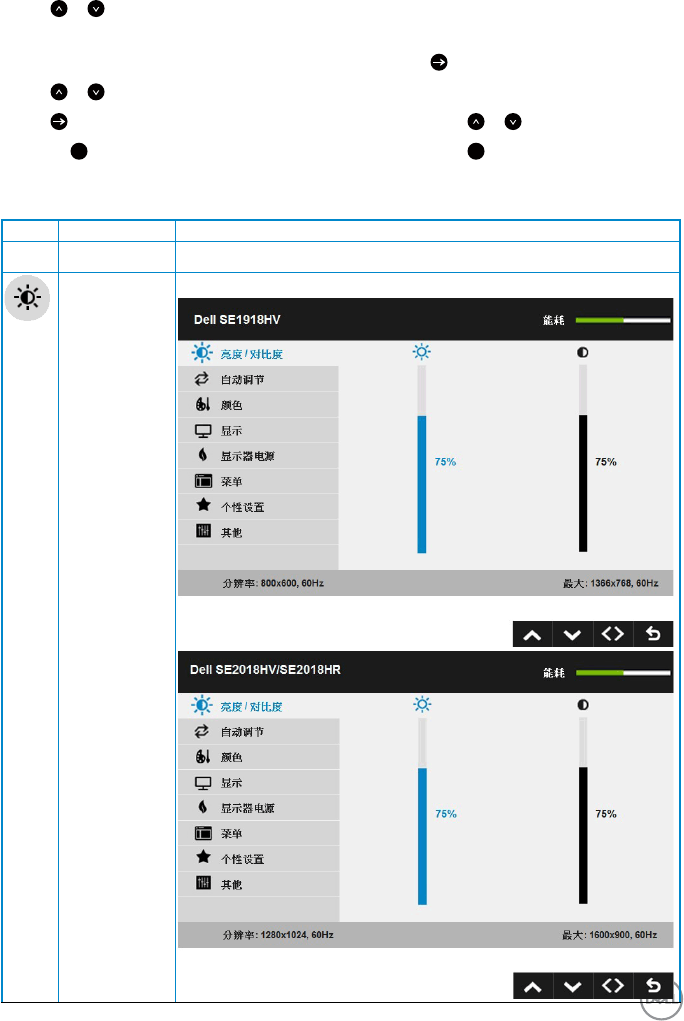 Dell SE1918HV

能耗

亮度 / 对比度

自动调节

颜色

显示

显示器电源

菜单

个性设置

其他

75%

75%

分辨率: 800x600, 60Hz

最大: 1366x768, 60Hz

Dell SE2018HV/SE2018HR

能耗

亮度 / 对比度

自动调节

颜色

显示

显示器电源

菜单

个性设置

其他

75%

75%

分辨率: 1280x1024, 60Hz

最大: 1600x900, 60Hz